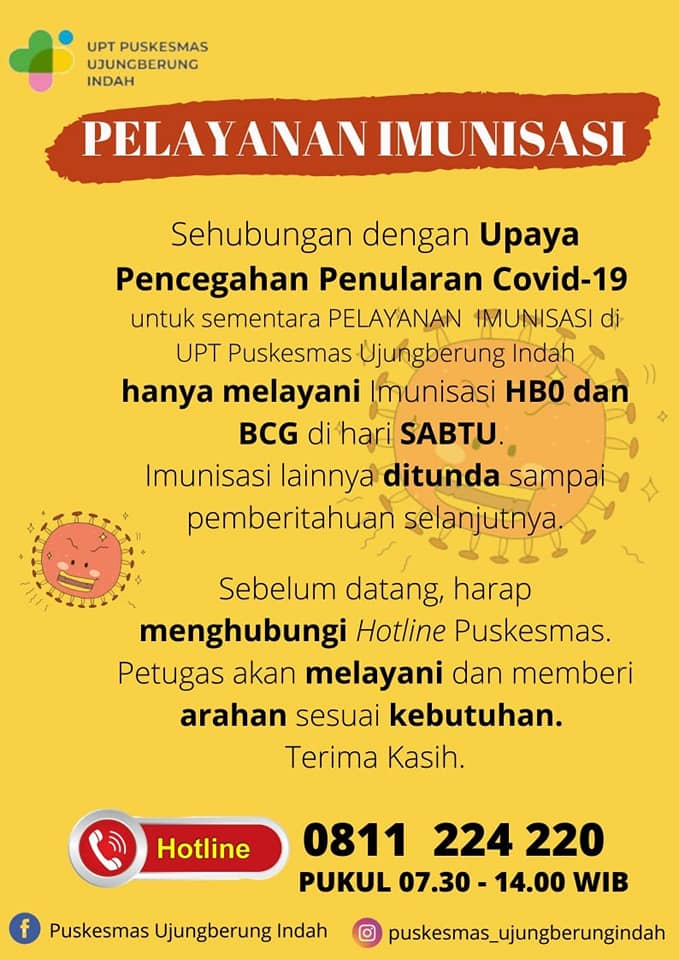 UPT PUSKESMAS UJUNGBERUNG INDAH

PELAYANAN IMUNISASI

Sehubungan dengan Upaya Pencegahan Penularan Covid-19 untuk sementara PELAYANAN IMUNISASI di UPT Puskesmas Ujungberung Indah hanya melayani Imunisasi HB0 dan BCG di hari SABTU. Imunisasi lainnya ditunda sampai pemberitahuan selanjutnya.

Sebelum datang, harap menghubungi Hotline Puskesmas. Petugas akan melayani dan memberi arahan sesuai kebutuhan. Terima Kasih.

Hotline 0811 224 220
PUKUL 07.30 - 14.00 WIB

Puskesmas Ujungberung Indah
puskesmas_ujungberungindah